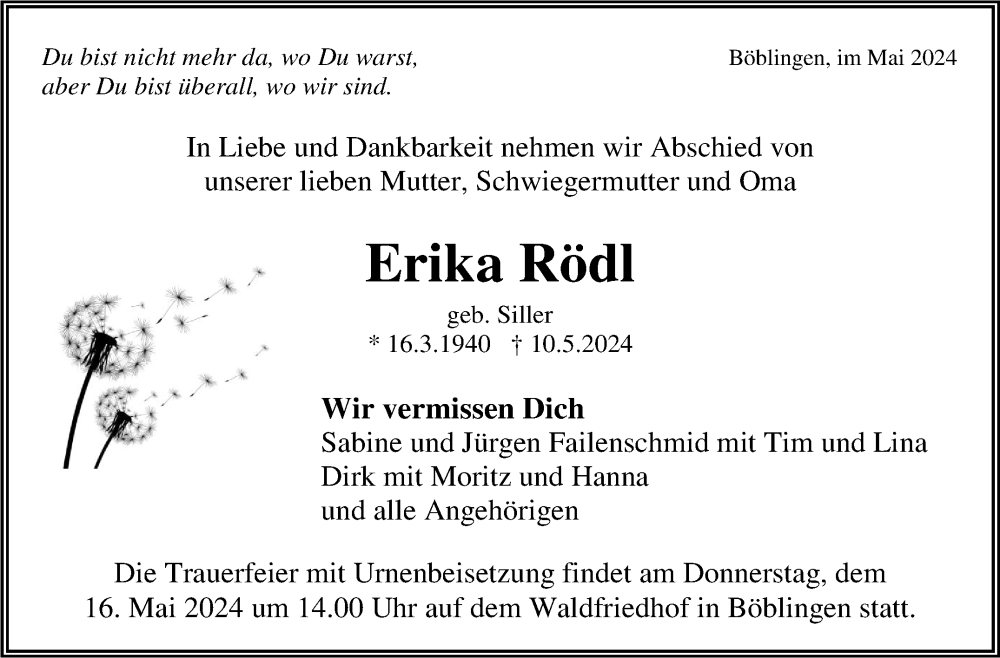 Du bist nicht mehr da, wo Du warst,
aber Du bist überall, wo wir sind.

Böblingen, im Mai 2024

In Liebe und Dankbarkeit nehmen wir Abschied von
unserer lieben Mutter, Schwiegermutter und Oma

Erika Rödl

geb. Siller
* 16.3.1940 † 10.5.2024

Wir vermissen Dich
Sabine und Jürgen Failenschmid mit Tim und Lina
Dirk mit Moritz und Hanna
und alle Angehörigen

Die Trauerfeier mit Urnenbeisetzung findet am Donnerstag, dem 16. Mai 2024 um 14.00 Uhr auf dem Waldfriedhof in Böblingen statt.